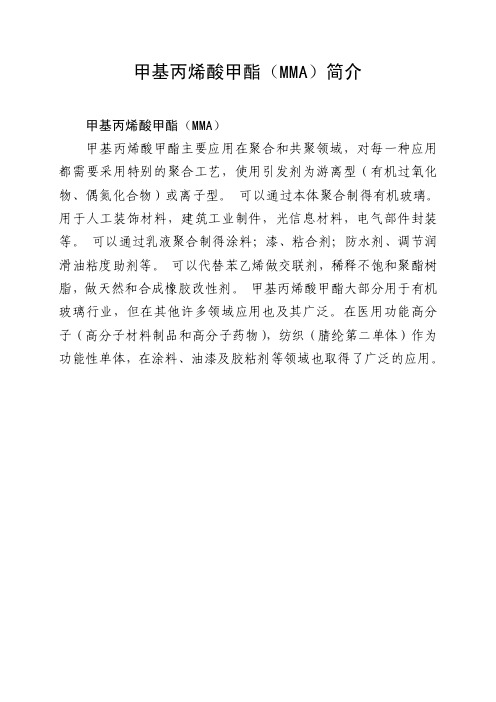 甲基丙烯酸甲酯（MMA）简介

甲基丙烯酸甲酯（MMA）

甲基丙烯酸甲酯主要应用在聚合和共聚领域，对每一种应用都需要采用特别的聚合工艺，使用引发剂为游离型（有机过氧化物、偶氮化合物）或离子型。 可以通过本体聚合制得有机玻璃。用于人工装饰材料，建筑工业制件，光信息材料，电气部件封装等。 可以通过乳液聚合制得涂料；漆、粘合剂；防水剂、调节润滑油粘度助剂等。 可以代替苯乙烯做交联剂，稀释不饱和聚酯树脂，做天然和合成橡胶改性剂。 甲基丙烯酸甲酯大部分用于有机玻璃行业，但在其他许多领域应用也及其广泛。在医用功能高分子（高分子材料制品和高分子药物），纺织（腈纶第二单体）作为功能性单体，在涂料、油漆及胶粘剂等领域也取得了广泛的应用。